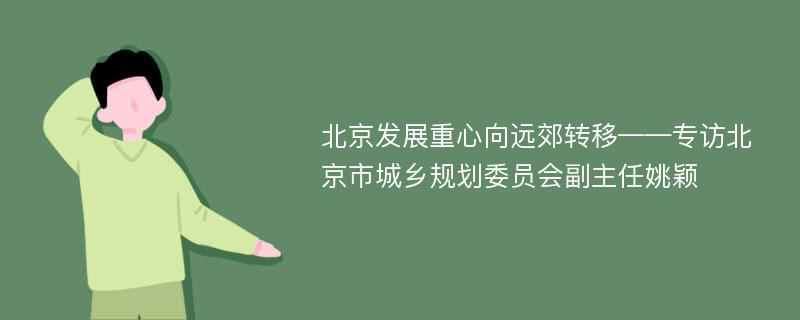 北京发展重心向远郊转移——专访北京市城乡规划委员会副主任姚颖